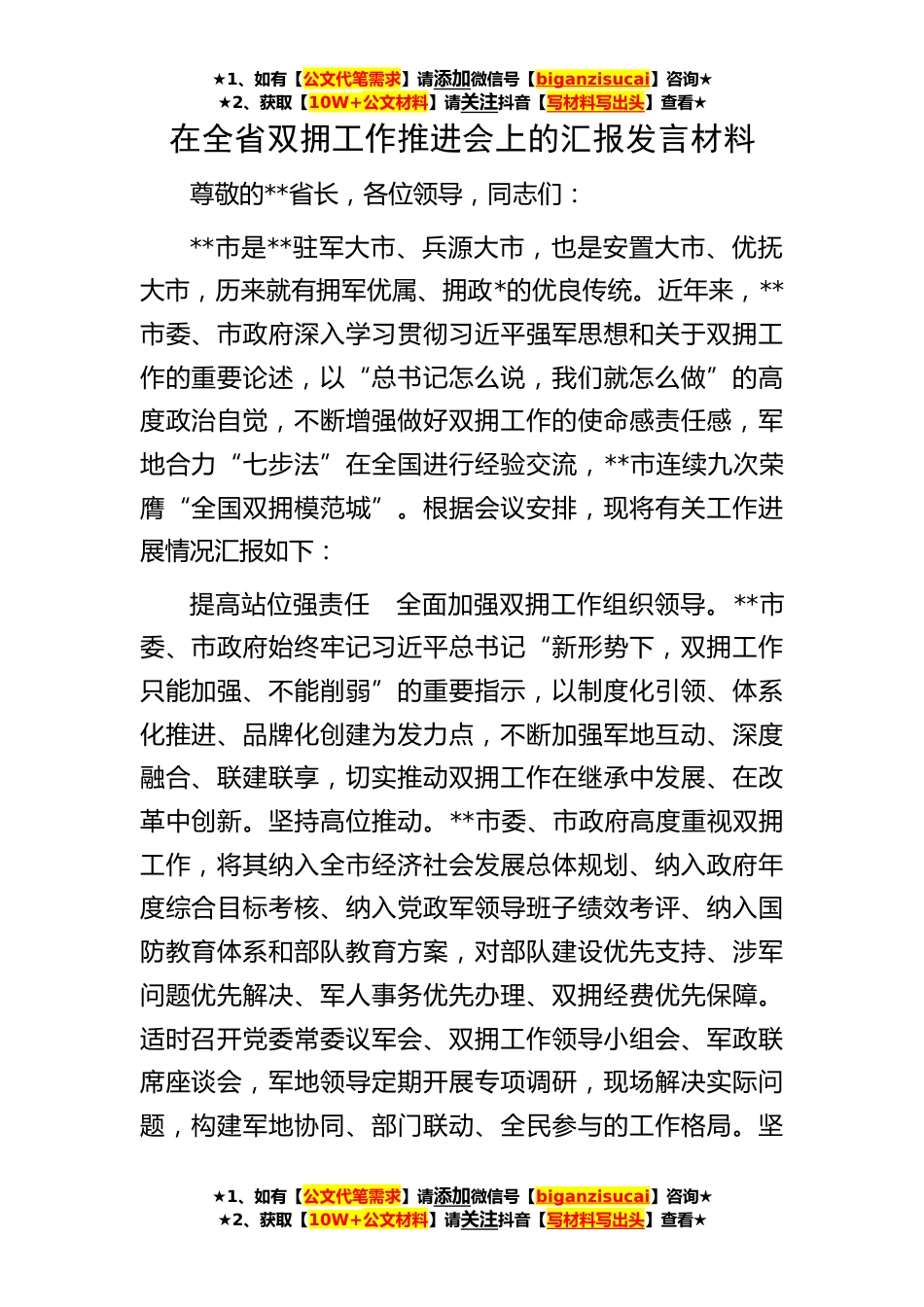 ★1、如有【公文代笔需求】请添加微信号【biganzisucai】咨询★
★2、获取【10W+公文材料】请关注抖音【写材料写出头】查看★

在全省双拥工作推进会上的汇报发言材料

尊敬的**省长，各位领导，同志们：

**市是**驻军大市、兵源大市，也是安置大市、优抚大市，历来就有拥军优属、拥政*的优良传统。近年来，**市委、市政府深入学习贯彻习近平强军思想和关于双拥工作的重要论述，以“总书记怎么说，我们就怎么做”的高度政治自觉，不断增强做好双拥工作的使命感责任感，军地合力“七步法”在全国进行经验交流，**市连续九次荣膺“全国双拥模范城”。根据会议安排，现将有关工作进展情况汇报如下：

提高站位强责任　全面加强双拥工作组织领导。**市委、市政府始终牢记习近平总书记“新形势下，双拥工作只能加强、不能削弱”的重要指示，以制度化引领、体系化推进、品牌化创建为发力点，不断加强军地互动、深度融合、联建联享，切实推动双拥工作在继承中发展、在改革中创新。坚持高位推动。**市委、市政府高度重视双拥工作，将其纳入全市经济社会发展总体规划、纳入政府年度综合目标考核、纳入党政军领导班子绩效考评、纳入国防教育体系和部队教育方案，对部队建设优先支持、涉军问题优先解决、军人事务优先办理、双拥经费优先保障。适时召开党委常委议军会、双拥工作领导小组会、军政联席座谈会，军地领导定期开展专项调研，现场解决实际问题，构建军地协同、部门联动、全民参与的工作格局。坚

★1、如有【公文代笔需求】请添加微信号【biganzisucai】咨询★
★2、获取【10W+公文材料】请关注抖音【写材料写出头】查看★